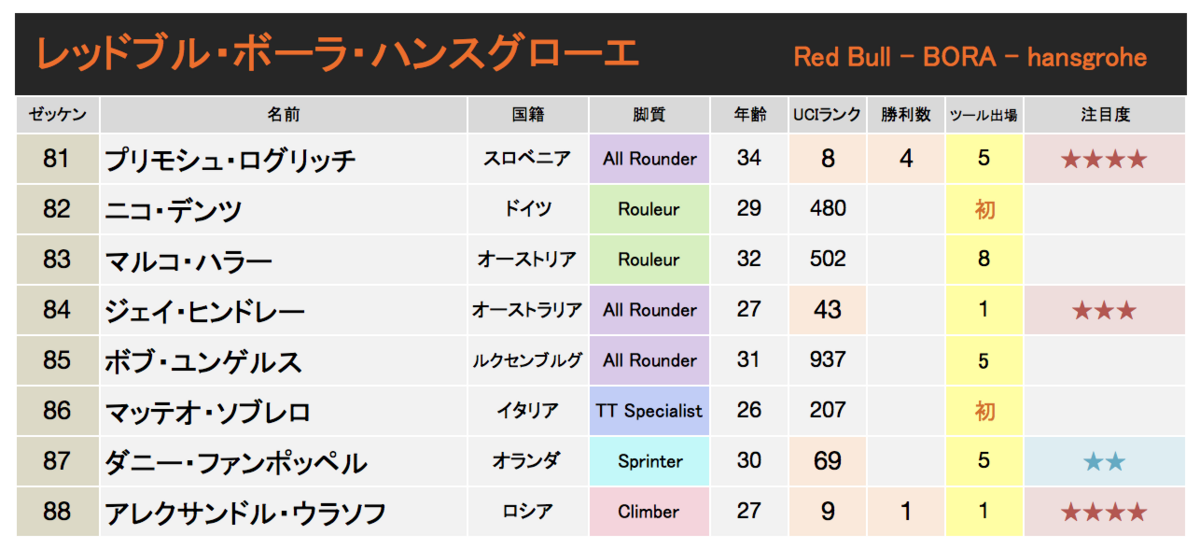 レッドブル・ボーラ・ハンスグローエ
Red Bull - BORA - hansgrohe

| ゼッケン | 名前 | 国籍 | 脚質 | 年齢 | UCIランク | 勝利数 | ツール出場 | 注目度 |
|---|---|---|---|---|---|---|---|---|
| 81 | プリモシュ・ログリッチ | スロベニア | All Rounder | 34 | 8 | 4 | 5 | ★★★★ |
| 82 | ニコ・デンツ | ドイツ | Rouleur | 29 | 480 | | 初 | |
| 83 | マルコ・ハラー | オーストリア | Rouleur | 32 | 502 | | 8 | |
| 84 | ジェイ・ヒンドレー | オーストラリア | All Rounder | 27 | 43 | | 1 | ★★★ |
| 85 | ボブ・ユンゲルス | ルクセンブルグ | All Rounder | 31 | 937 | | 5 | |
| 86 | マッテオ・ソブレロ | イタリア | TT Specialist | 26 | 207 | | 初 | |
| 87 | ダニー・ファンポッペル | オランダ | Sprinter | 30 | 69 | | 5 | ★★ |
| 88 | アレクサンドル・ウラソフ | ロシア | Climber | 27 | 9 | 1 | 1 | ★★★★ |